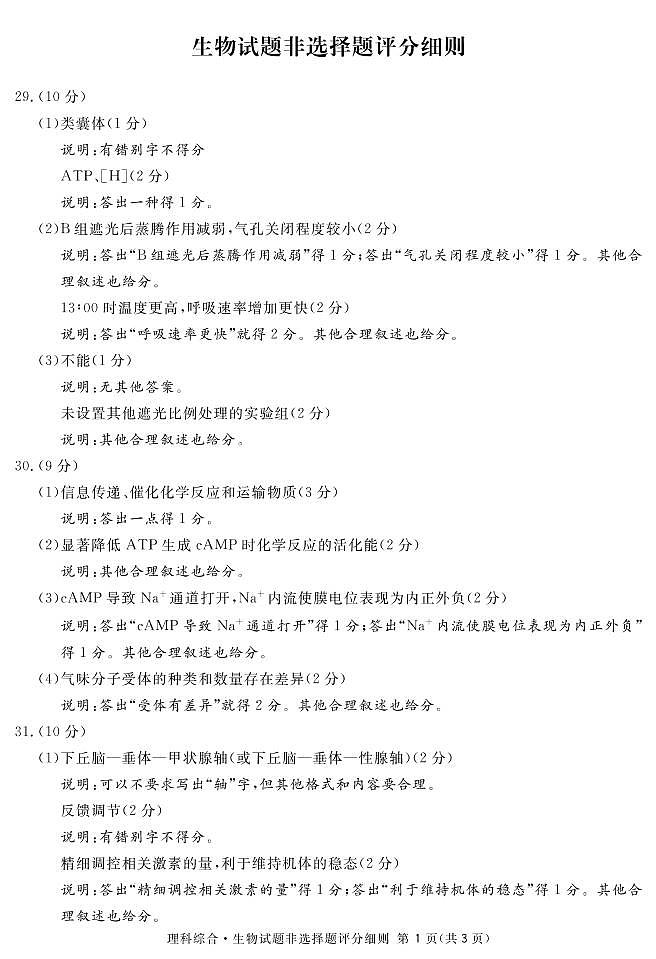 生物试题非选择题评分细则

29.(10分)

(1)类囊体(1分)

说明:有错别字不得分

ATP、[H](2分)

说明:答出一种得1分。

(2)B组遮光后蒸腾作用减弱,气孔关闭程度较小(2分)

说明:答出“B组遮光后蒸腾作用减弱”得1分;答出“气孔关闭程度较小”得1分。其他合理叙述也给分。

13:00时温度更高,呼吸速率增加更快(2分)

说明:答出“呼吸速率更快”就得2分。其他合理叙述也给分。

(3)不能(1分)

说明:无其他答案。

未设置其他遮光比例处理的实验组(2分)

说明:其他合理叙述也给分。

30.(9分)

(1)信息传递、催化化学反应和运输物质(3分)

说明:答出一点得1分。

(2)显著降低ATP生成cAMP时化学反应的活化能(2分)

说明:其他合理叙述也给分。

(3)cAMP导致$Na^+$通道打开,$Na^+$内流使膜电位表现为内正外负(2分)

说明:答出“cAMP导致$Na^+$通道打开”得1分;答出“$Na^+$内流使膜电位表现为内正外负”得1分。其他合理叙述也给分。

(4)气味分子受体的种类和数量存在差异(2分)

说明:答出“受体有差异”就得2分。其他合理叙述也给分。

31.(10分)

(1)下丘脑—垂体—甲状腺轴(或下丘脑—垂体—性腺轴)(2分)

说明:可以不要求写出“轴”字,但其他格式和内容要合理。

反馈调节(2分)

说明:有错别字不得分。

精细调控相关激素的量,利于维持机体的稳态(2分)

说明:答出“精细调控相关激素的量”得1分;答出“利于维持机体的稳态”得1分。其他合理叙述也给分。

理科综合·生物试题非选择题评分细则 第1页(共3页)